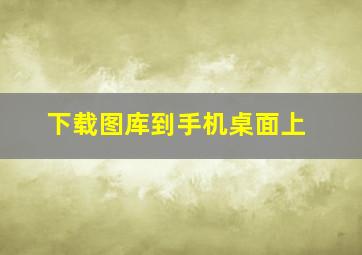 下载图库到手机桌面上